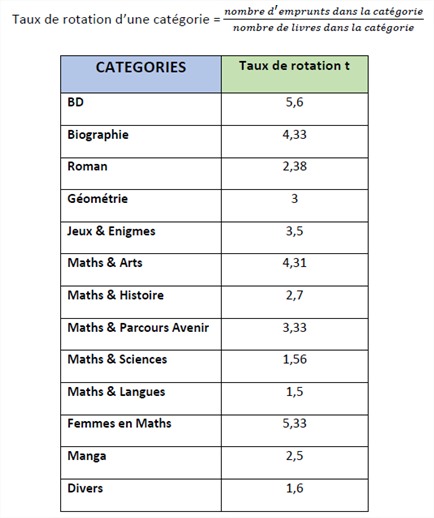 Taux de rotation d'une catégorie = $\frac{nombre\ d'emprunts\ dans\ la\ catégorie}{nombre\ de\ livres\ dans\ la\ catégorie}$

| CATEGORIES | Taux de rotation t |
|---|---|
| BD | 5,6 |
| Biographie | 4,33 |
| Roman | 2,38 |
| Géométrie | 3 |
| Jeux & Enigmes | 3,5 |
| Maths & Arts | 4,31 |
| Maths & Histoire | 2,7 |
| Maths & Parcours Avenir | 3,33 |
| Maths & Sciences | 1,56 |
| Maths & Langues | 1,5 |
| Femmes en Maths | 5,33 |
| Manga | 2,5 |
| Divers | 1,6 |